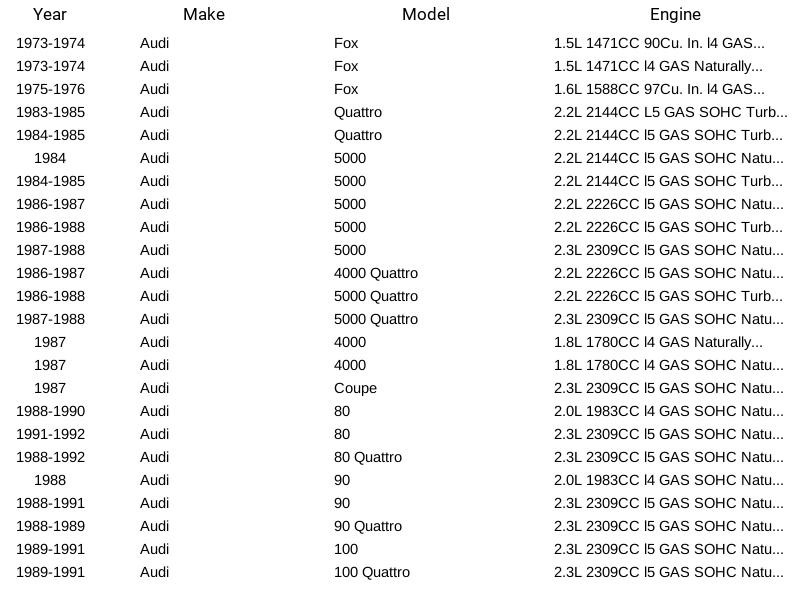 | Year | Make | Model | Engine |
|---|---|---|---|
| 1973-1974 | Audi | Fox | 1.5L 1471CC 90Cu. In. l4 GAS... |
| 1973-1974 | Audi | Fox | 1.5L 1471CC l4 GAS Naturally... |
| 1975-1976 | Audi | Fox | 1.6L 1588CC 97Cu. In. l4 GAS... |
| 1983-1985 | Audi | Quattro | 2.2L 2144CC L5 GAS SOHC Turb... |
| 1984-1985 | Audi | Quattro | 2.2L 2144CC l5 GAS SOHC Turb... |
| 1984 | Audi | 5000 | 2.2L 2144CC l5 GAS SOHC Natu... |
| 1984-1985 | Audi | 5000 | 2.2L 2144CC l5 GAS SOHC Turb... |
| 1986-1987 | Audi | 5000 | 2.2L 2226CC l5 GAS SOHC Natu... |
| 1986-1988 | Audi | 5000 | 2.2L 2226CC l5 GAS SOHC Turb... |
| 1987-1988 | Audi | 5000 | 2.3L 2309CC l5 GAS SOHC Natu... |
| 1986-1987 | Audi | 4000 Quattro | 2.2L 2226CC l5 GAS SOHC Natu... |
| 1986-1988 | Audi | 5000 Quattro | 2.2L 2226CC l5 GAS SOHC Turb... |
| 1987-1988 | Audi | 5000 Quattro | 2.3L 2309CC l5 GAS SOHC Natu... |
| 1987 | Audi | 4000 | 1.8L 1780CC l4 GAS Naturally... |
| 1987 | Audi | 4000 | 1.8L 1780CC l4 GAS SOHC Natu... |
| 1987 | Audi | Coupe | 2.3L 2309CC l5 GAS SOHC Natu... |
| 1988-1990 | Audi | 80 | 2.0L 1983CC l4 GAS SOHC Natu... |
| 1991-1992 | Audi | 80 | 2.3L 2309CC l5 GAS SOHC Natu... |
| 1988-1992 | Audi | 80 Quattro | 2.3L 2309CC l5 GAS SOHC Natu... |
| 1988 | Audi | 90 | 2.0L 1983CC l4 GAS SOHC Natu... |
| 1988-1991 | Audi | 90 | 2.3L 2309CC l5 GAS SOHC Natu... |
| 1988-1989 | Audi | 90 Quattro | 2.3L 2309CC l5 GAS SOHC Natu... |
| 1989-1991 | Audi | 100 | 2.3L 2309CC l5 GAS SOHC Natu... |
| 1989-1991 | Audi | 100 Quattro | 2.3L 2309CC l5 GAS SOHC Natu... |